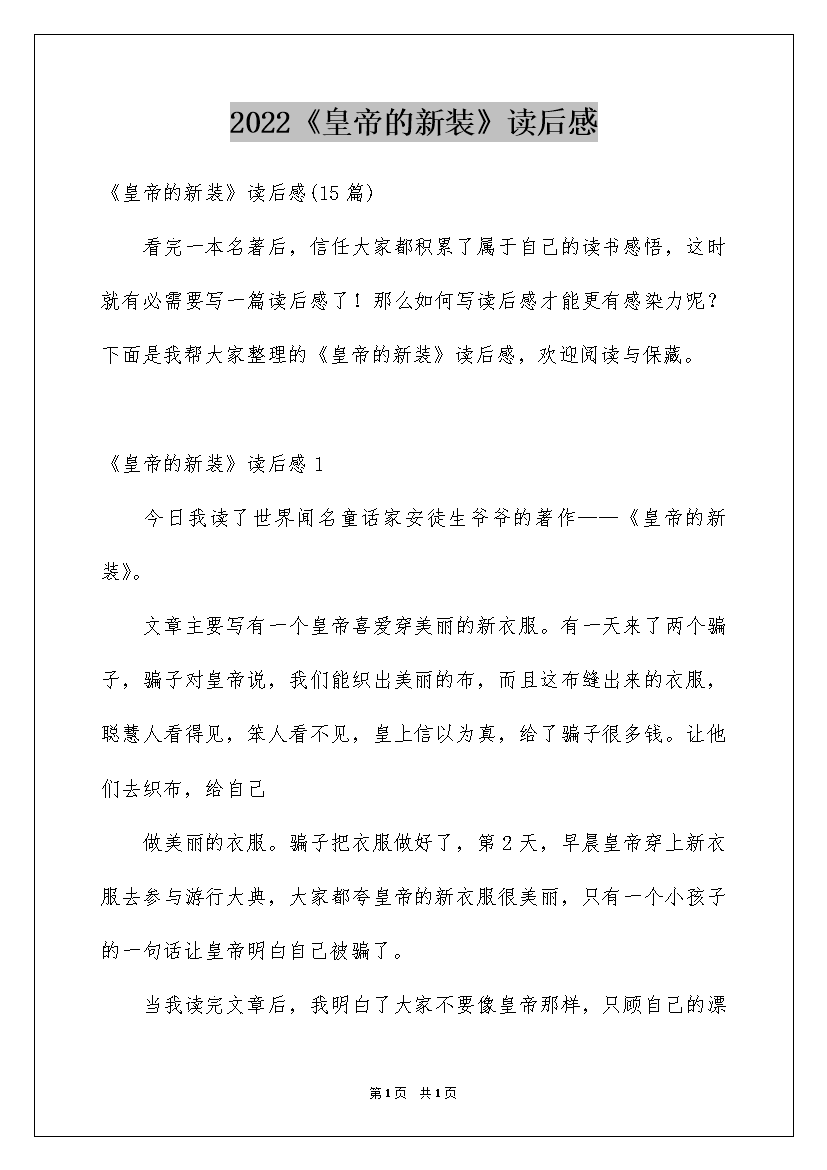 2022《皇帝的新装》读后感

《皇帝的新装》读后感(15篇)

看完一本名著后，信任大家都积累了属于自己的读书感悟，这时就有必需要写一篇读后感了！那么如何写读后感才能更有感染力呢？下面是我帮大家整理的《皇帝的新装》读后感，欢迎阅读与保藏。

《皇帝的新装》读后感1

今日我读了世界闻名童话家安徒生爷爷的著作——《皇帝的新装》。

文章主要写有一个皇帝喜爱穿美丽的新衣服。有一天来了两个骗子，骗子对皇帝说，我们能织出美丽的布，而且这布缝出来的衣服，聪慧人看得见，笨人看不见，皇上信以为真，给了骗子很多钱。让他们去织布，给自己

做美丽的衣服。骗子把衣服做好了，第2天，早晨皇帝穿上新衣服去参与游行大典，大家都夸皇帝的新衣服很美丽，只有一个小孩子的一句话让皇帝明白自己被骗了。

当我读完文章后，我明白了大家不要像皇帝那样，只顾自己的漂

第1页 共1页